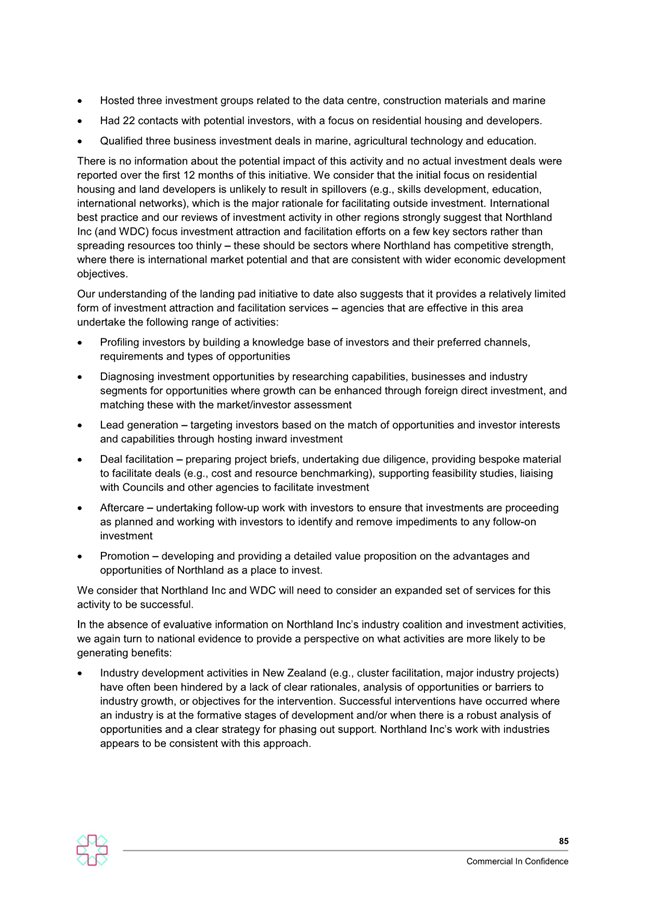 • Hosted three investment groups related to the data centre, construction materials and marine

• Had 22 contacts with potential investors, with a focus on residential housing and developers.

• Qualified three business investment deals in marine, agricultural technology and education.

There is no information about the potential impact of this activity and no actual investment deals were reported over the first 12 months of this initiative. We consider that the initial focus on residential housing and land developers is unlikely to result in spillovers (e.g., skills development, education, international networks), which is the major rationale for facilitating outside investment. International best practice and our reviews of investment activity in other regions strongly suggest that Northland Inc (and WDC) focus investment attraction and facilitation efforts on a few key sectors rather than spreading resources too thinly – these should be sectors where Northland has competitive strength, where there is international market potential and that are consistent with wider economic development objectives.

Our understanding of the landing pad initiative to date also suggests that it provides a relatively limited form of investment attraction and facilitation services – agencies that are effective in this area undertake the following range of activities:

• Profiling investors by building a knowledge base of investors and their preferred channels, requirements and types of opportunities

• Diagnosing investment opportunities by researching capabilities, businesses and industry segments for opportunities where growth can be enhanced through foreign direct investment, and matching these with the market/investor assessment

• Lead generation – targeting investors based on the match of opportunities and investor interests and capabilities through hosting inward investment

• Deal facilitation – preparing project briefs, undertaking due diligence, providing bespoke material to facilitate deals (e.g., cost and resource benchmarking), supporting feasibility studies, liaising with Councils and other agencies to facilitate investment

• Aftercare – undertaking follow-up work with investors to ensure that investments are proceeding as planned and working with investors to identify and remove impediments to any follow-on investment

• Promotion – developing and providing a detailed value proposition on the advantages and opportunities of Northland as a place to invest.

We consider that Northland Inc and WDC will need to consider an expanded set of services for this activity to be successful.

In the absence of evaluative information on Northland Inc's industry coalition and investment activities, we again turn to national evidence to provide a perspective on what activities are more likely to be generating benefits:

• Industry development activities in New Zealand (e.g., cluster facilitation, major industry projects) have often been hindered by a lack of clear rationales, analysis of opportunities or barriers to industry growth, or objectives for the intervention. Successful interventions have occurred where an industry is at the formative stages of development and/or when there is a robust analysis of opportunities and a clear strategy for phasing out support. Northland Inc's work with industries appears to be consistent with this approach.

85

Commercial In Confidence